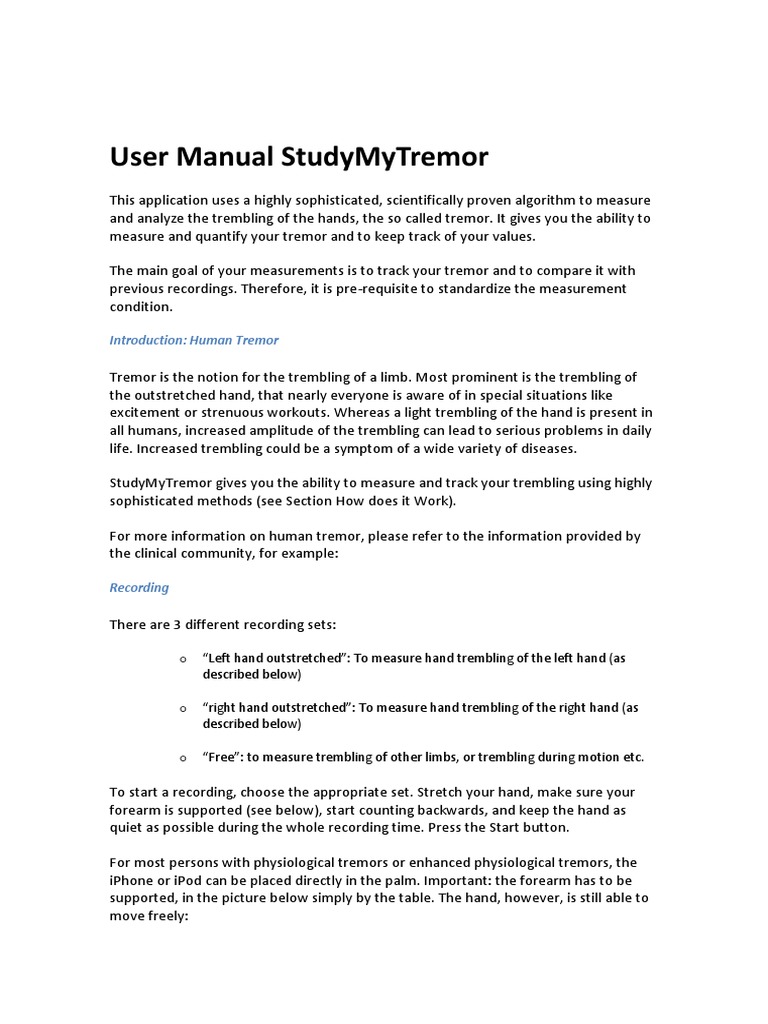 User Manual StudyMyTremor

This application uses a highly sophisticated, scientifically proven algorithm to measure and analyze the trembling of the hands, the so called tremor. It gives you the ability to measure and quantify your tremor and to keep track of your values.

The main goal of your measurements is to track your tremor and to compare it with previous recordings. Therefore, it is pre-requisite to standardize the measurement condition.

Introduction: Human Tremor

Tremor is the notion for the trembling of a limb. Most prominent is the trembling of the outstretched hand, that nearly everyone is aware of in special situations like excitement or strenuous workouts. Whereas a light trembling of the hand is present in all humans, increased amplitude of the trembling can lead to serious problems in daily life. Increased trembling could be a symptom of a wide variety of diseases.

StudyMyTremor gives you the ability to measure and track your trembling using highly sophisticated methods (see Section How does it Work).

For more information on human tremor, please refer to the information provided by the clinical community, for example:

Recording

There are 3 different recording sets:

o “Left hand outstretched”: To measure hand trembling of the left hand (as described below)

o “right hand outstretched”: To measure hand trembling of the right hand (as described below)

o “Free”: to measure trembling of other limbs, or trembling during motion etc.

To start a recording, choose the appropriate set. Stretch your hand, make sure your forearm is supported (see below), start counting backwards, and keep the hand as quiet as possible during the whole recording time. Press the Start button.

For most persons with physiological tremors or enhanced physiological tremors, the iPhone or iPod can be placed directly in the palm. Important: the forearm has to be supported, in the picture below simply by the table. The hand, however, is still able to move freely: